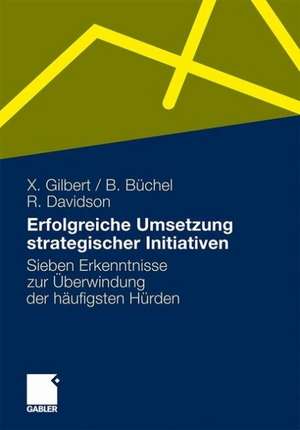 X. Gilbert / B. Büchel
R. Davidson

Erfolgreiche Umsetzung strategischer Initiativen

Sieben Erkenntnisse zur Überwindung der häufigsten Hürden

GABLER